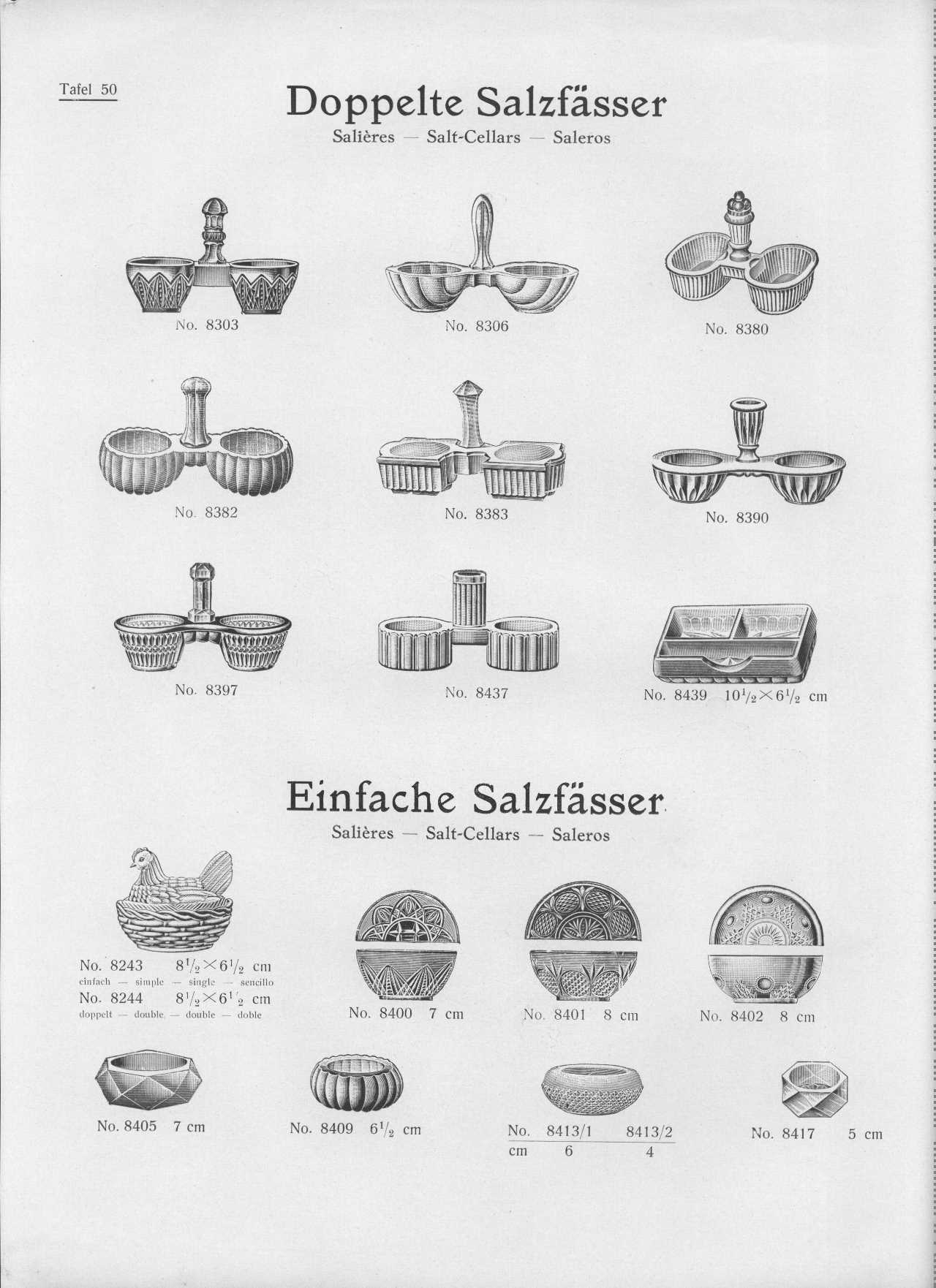 Tafel 50

Doppelte Salzfässer

Salières — Salt-Cellars — Saleros

No. 8303

No. 8306

No. 8380

No. 8382

No. 8383

No. 8390

No. 8397

No. 8437

No. 8439 $10\frac{1}{2} \times 6\frac{1}{2}$ cm

Einfache Salzfässer

Salières — Salt-Cellars — Saleros

No. 8243 $8\frac{1}{2} \times 6\frac{1}{2}$ cm
einfach — simple — single — sencillo
No. 8244 $8\frac{1}{2} \times 6\frac{1}{2}$ cm
doppelt — double — double — doble

No. 8400 7 cm

No. 8401 8 cm

No. 8402 8 cm

No. 8405 7 cm

No. 8409 $6\frac{1}{2}$ cm

| No. | 8413/1 | 8413/2 |
|---|---|---|
| cm | 6 | 4 |

No. 8417 5 cm